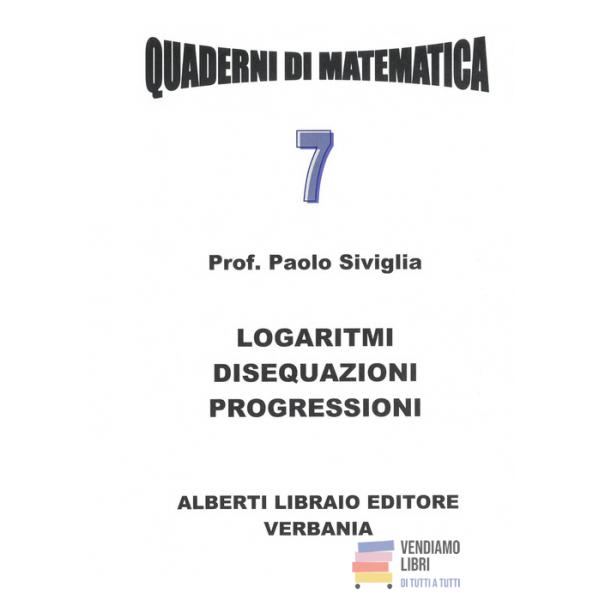 QUADERNI DI MATEMATICA

7

Prof. Paolo Siviglia

LOGARITMI
DISEQUAZIONI
PROGRESSIONI

ALBERTI LIBRAIO EDITORE
VERBANIA

VENDIAMO
LIBRI
DI TUTTI A TUTTI